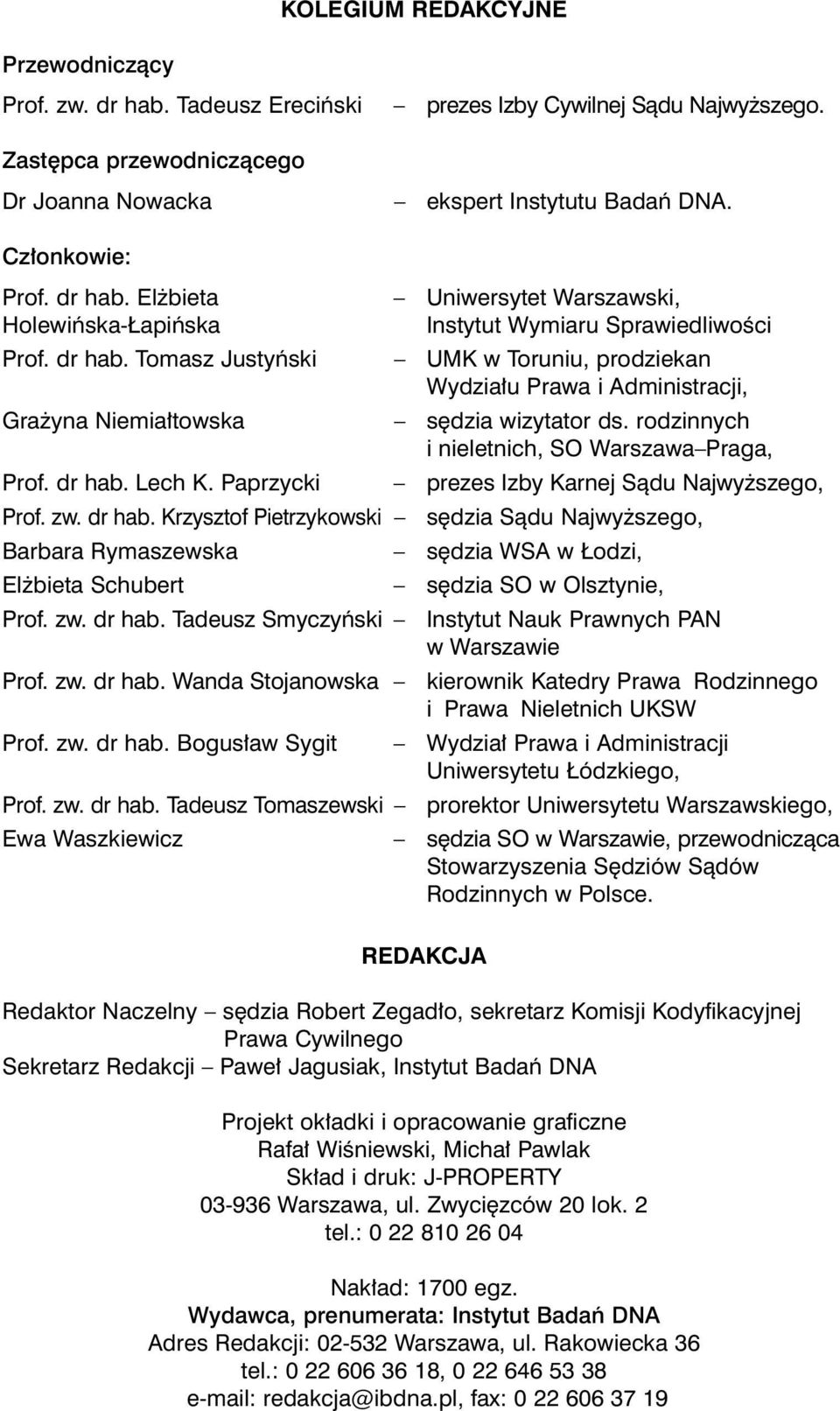 KOLEGIUM REDAKCYJNE

Przewodniczący
Prof. zw. dr hab. Tadeusz Ereciński – prezes Izby Cywilnej Sądu Najwyższego.

Zastępca przewodniczącego
Dr Joanna Nowacka – ekspert Instytutu Badań DNA.

Członkowie:
Prof. dr hab. Elżbieta Holewińska-Łapińska – Uniwersytet Warszawski, Instytut Wymiaru Sprawiedliwości
Prof. dr hab. Tomasz Justyński – UMK w Toruniu, prodziekan Wydziału Prawa i Administracji,
Grażyna Niemiałtowska – sędzia wizytator ds. rodzinnych i nieletnich, SO Warszawa–Praga,
Prof. dr hab. Lech K. Paprzycki – prezes Izby Karnej Sądu Najwyższego,
Prof. zw. dr hab. Krzysztof Pietrzykowski – sędzia Sądu Najwyższego,
Barbara Rymaszewska – sędzia WSA w Łodzi,
Elżbieta Schubert – sędzia SO w Olsztynie,
Prof. zw. dr hab. Tadeusz Smyczyński – Instytut Nauk Prawnych PAN w Warszawie
Prof. zw. dr hab. Wanda Stojanowska – kierownik Katedry Prawa Rodzinnego i Prawa Nieletnich UKSW
Prof. zw. dr hab. Bogusław Sygit – Wydział Prawa i Administracji Uniwersytetu Łódzkiego,
Prof. zw. dr hab. Tadeusz Tomaszewski – prorektor Uniwersytetu Warszawskiego,
Ewa Waszkiewicz – sędzia SO w Warszawie, przewodnicząca Stowarzyszenia Sędziów Sądów Rodzinnych w Polsce.

REDAKCJA

Redaktor Naczelny – sędzia Robert Zegadło, sekretarz Komisji Kodyfikacyjnej Prawa Cywilnego
Sekretarz Redakcji – Paweł Jagusiak, Instytut Badań DNA

Projekt okładki i opracowanie graficzne
Rafał Wiśniewski, Michał Pawlak
Skład i druk: J-PROPERTY
03-936 Warszawa, ul. Zwycięzców 20 lok. 2
tel.: 0 22 810 26 04

Nakład: 1700 egz.
Wydawca, prenumerata: Instytut Badań DNA
Adres Redakcji: 02-532 Warszawa, ul. Rakowiecka 36
tel.: 0 22 606 36 18, 0 22 646 53 38
e-mail: redakcja@ibdna.pl, fax: 0 22 606 37 19